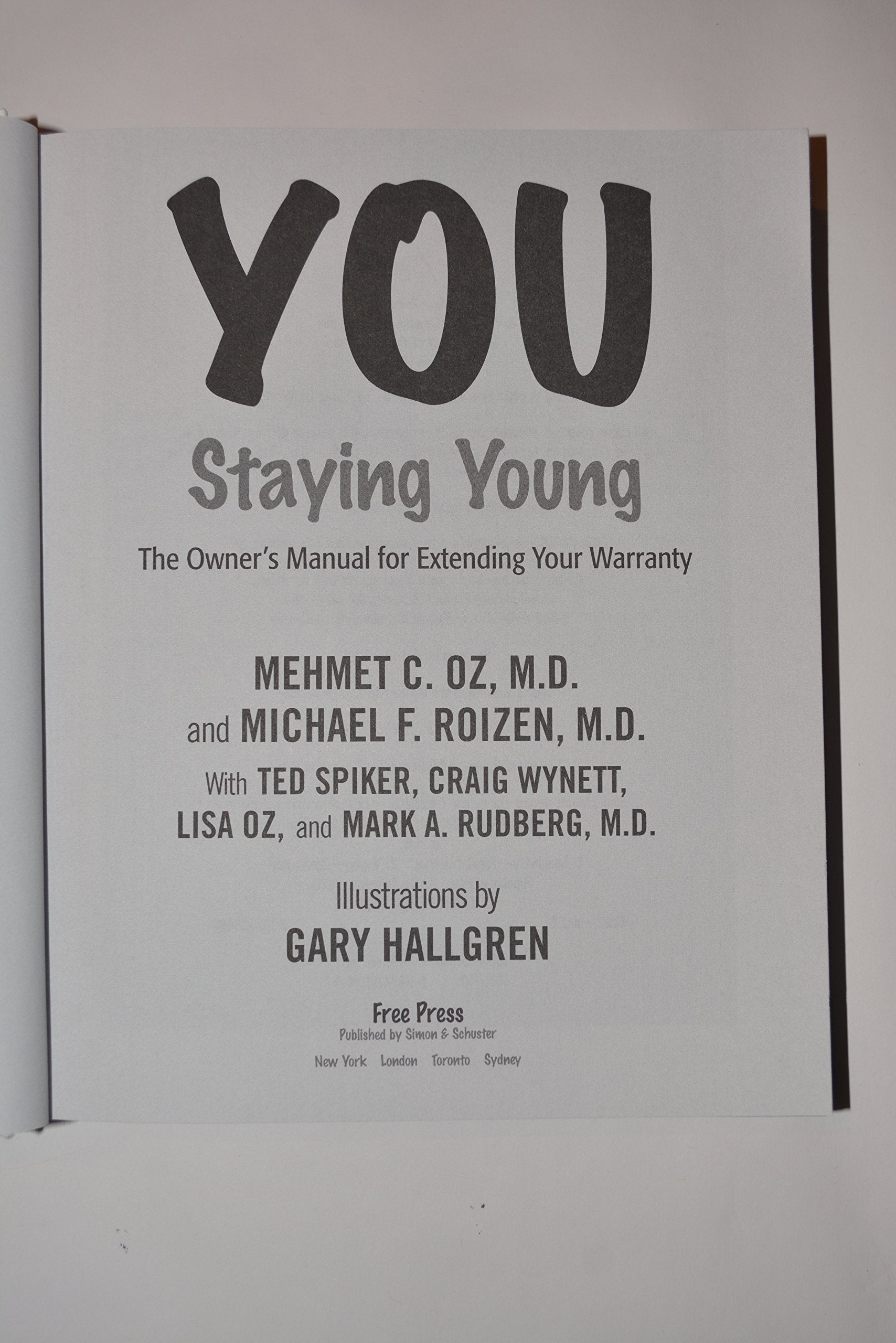 YOU

Staying Young

The Owner's Manual for Extending Your Warranty

MEHMET C. OZ, M.D.
and MICHAEL F. ROIZEN, M.D.
With TED SPIKER, CRAIG WYNETT,
LISA OZ, and MARK A. RUDBERG, M.D.

Illustrations by
GARY HALLGREN

Free Press
Published by Simon & Schuster
New York London Toronto Sydney